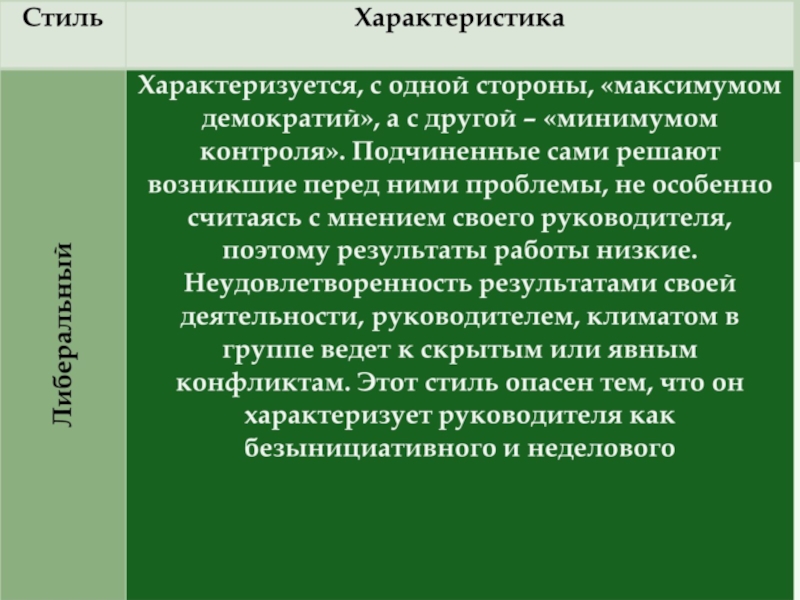 | Стиль | Характеристика |
|---|---|
| Либеральный | Характеризуется, с одной стороны, «максимумом демократий», а с другой – «минимумом контроля». Подчиненные сами решают возникшие перед ними проблемы, не особенно считаясь с мнением своего руководителя, поэтому результаты работы низкие. Неудовлетворенность результатами своей деятельности, руководителем, климатом в группе ведет к скрытым или явным конфликтам. Этот стиль опасен тем, что он характеризует руководителя как безынициативного и неделового |